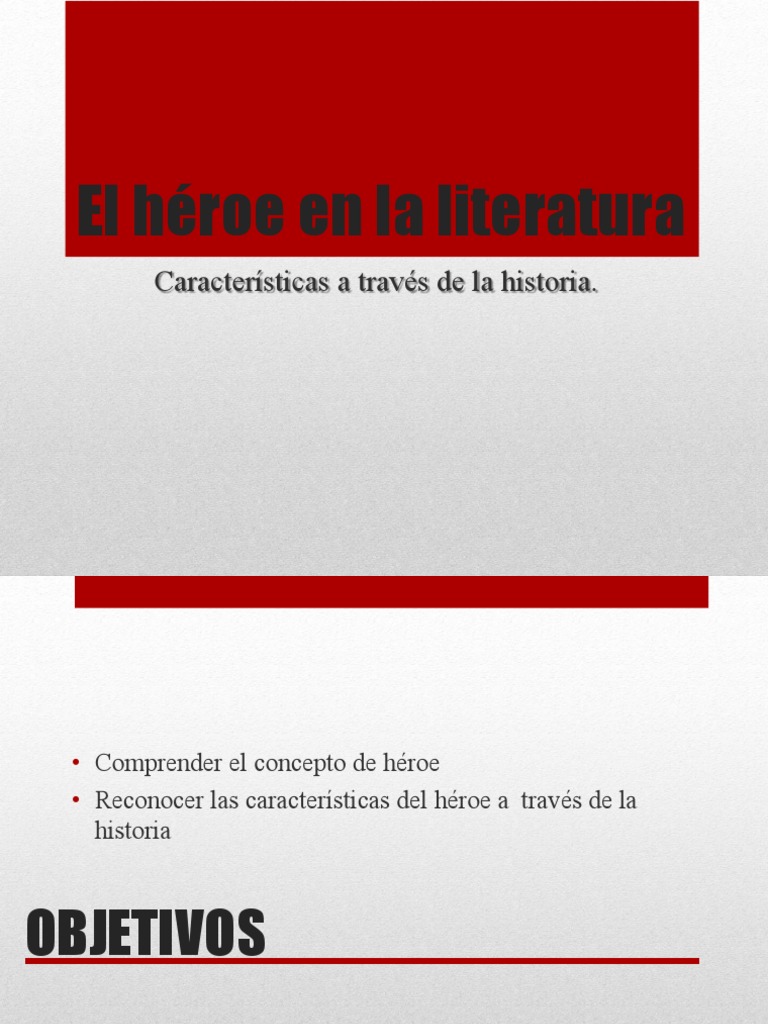 El héroe en la literatura

Características a través de la historia.

• Comprender el concepto de héroe
• Reconocer las características del héroe a través de la historia

OBJETIVOS